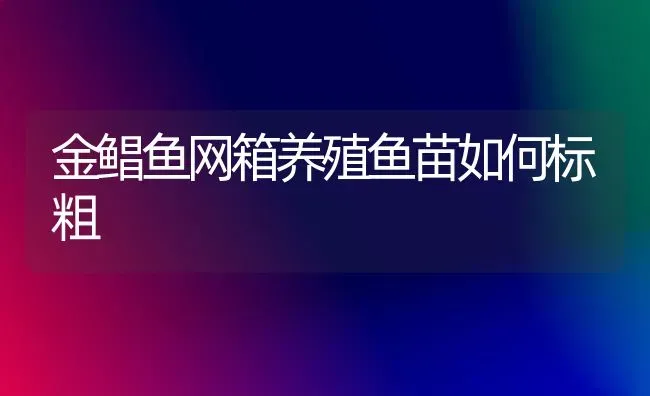 金鲳鱼网箱养殖鱼苗如何标粗